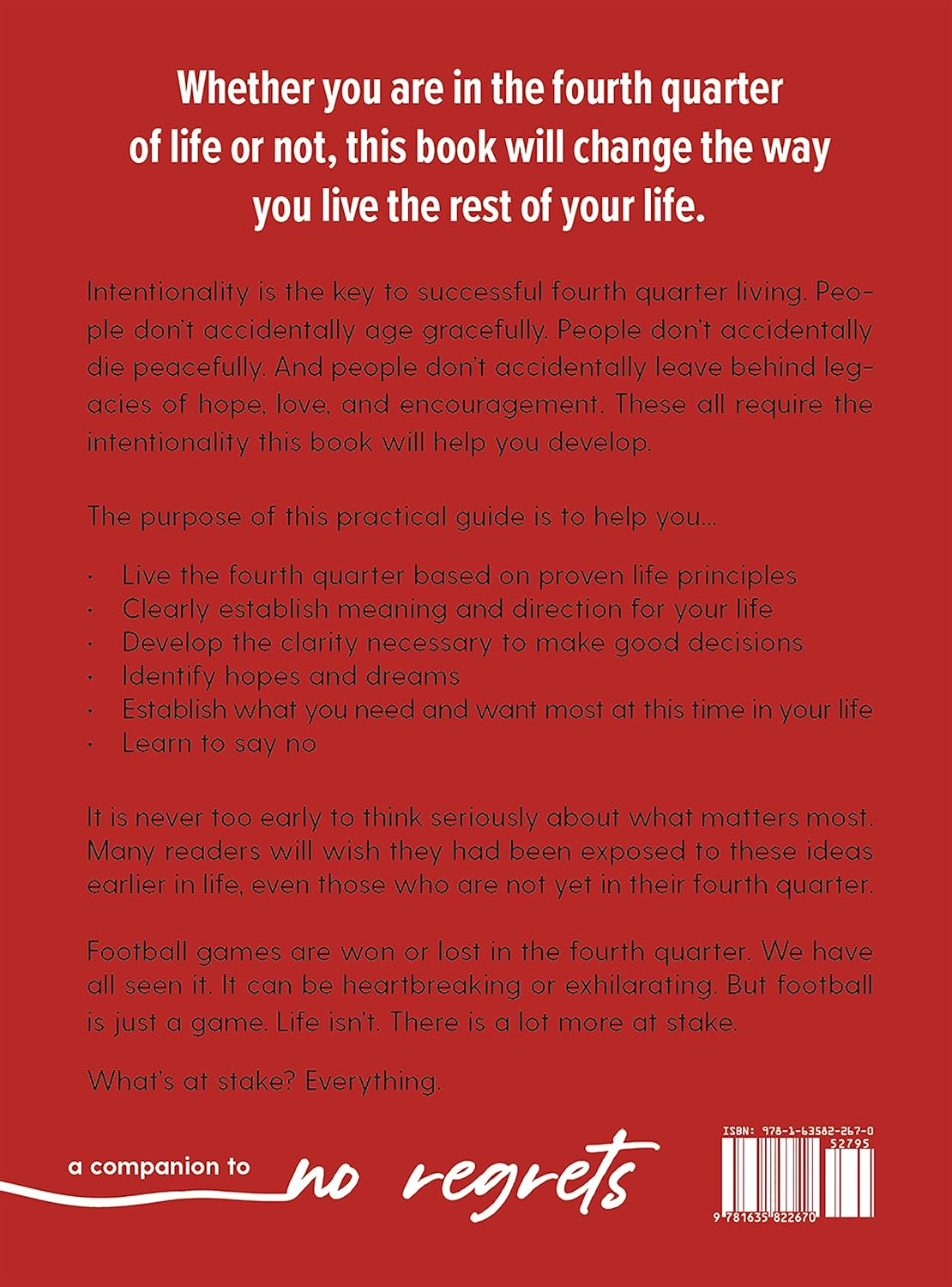 Whether you are in the fourth quarter of life or not, this book will change the way you live the rest of your life.

Intentionality is the key to successful fourth quarter living. People don't accidentally age gracefully. People don't accidentally die peacefully. And people don't accidentally leave behind legacies of hope, love, and encouragement. These all require the intentionality this book will help you develop.

The purpose of this practical guide is to help you...

• Live the fourth quarter based on proven life principles
• Clearly establish meaning and direction for your life
• Develop the clarity necessary to make good decisions
• Identify hopes and dreams
• Establish what you need and want most at this time in your life
• Learn to say no

It is never too early to think seriously about what matters most. Many readers will wish they had been exposed to these ideas earlier in life, even those who are not yet in their fourth quarter.

Football games are won or lost in the fourth quarter. We have all seen it. It can be heartbreaking or exhilarating. But football is just a game. Life isn't. There is a lot more at stake.

What's at stake? Everything.

a companion to no regrets

ISBN: 978-1-63582-267-0
52795
9 781635 822670